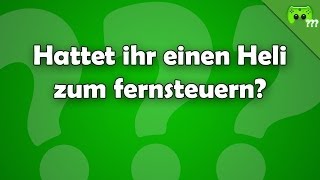 ???

Hattet ihr einen Heli zum fernsteuern?